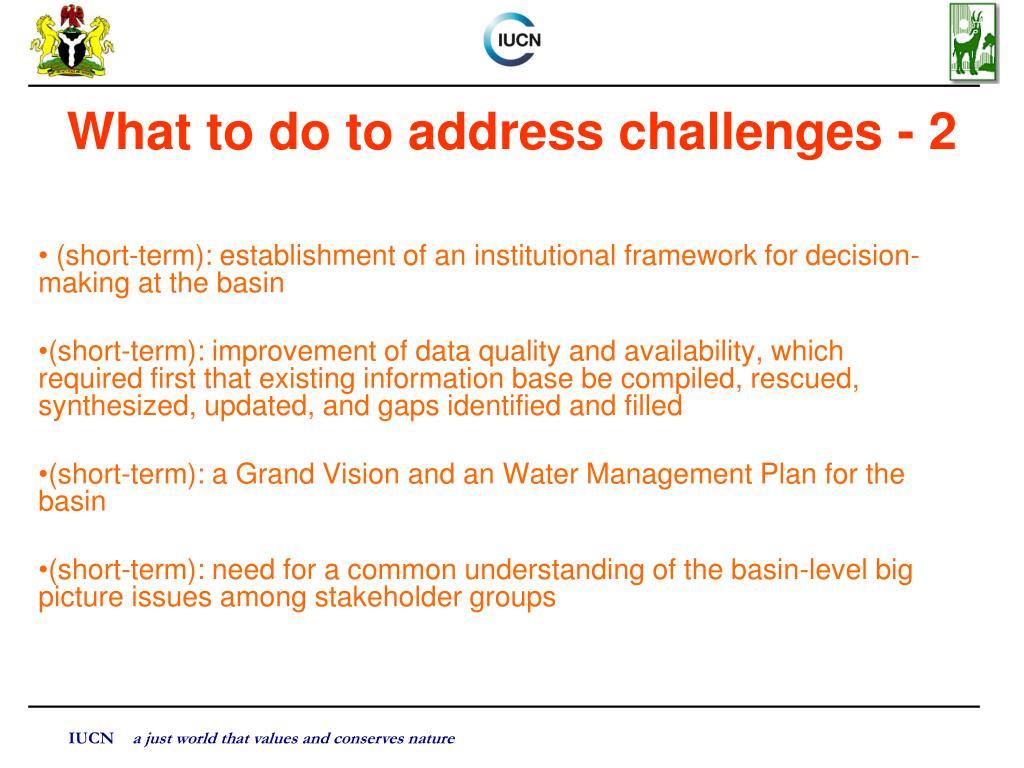 IUCN

What to do to address challenges - 2

• (short-term): establishment of an institutional framework for decision-making at the basin

•(short-term): improvement of data quality and availability, which required first that existing information base be compiled, rescued, synthesized, updated, and gaps identified and filled

•(short-term): a Grand Vision and an Water Management Plan for the basin

•(short-term): need for a common understanding of the basin-level big picture issues among stakeholder groups

IUCN a just world that values and conserves nature